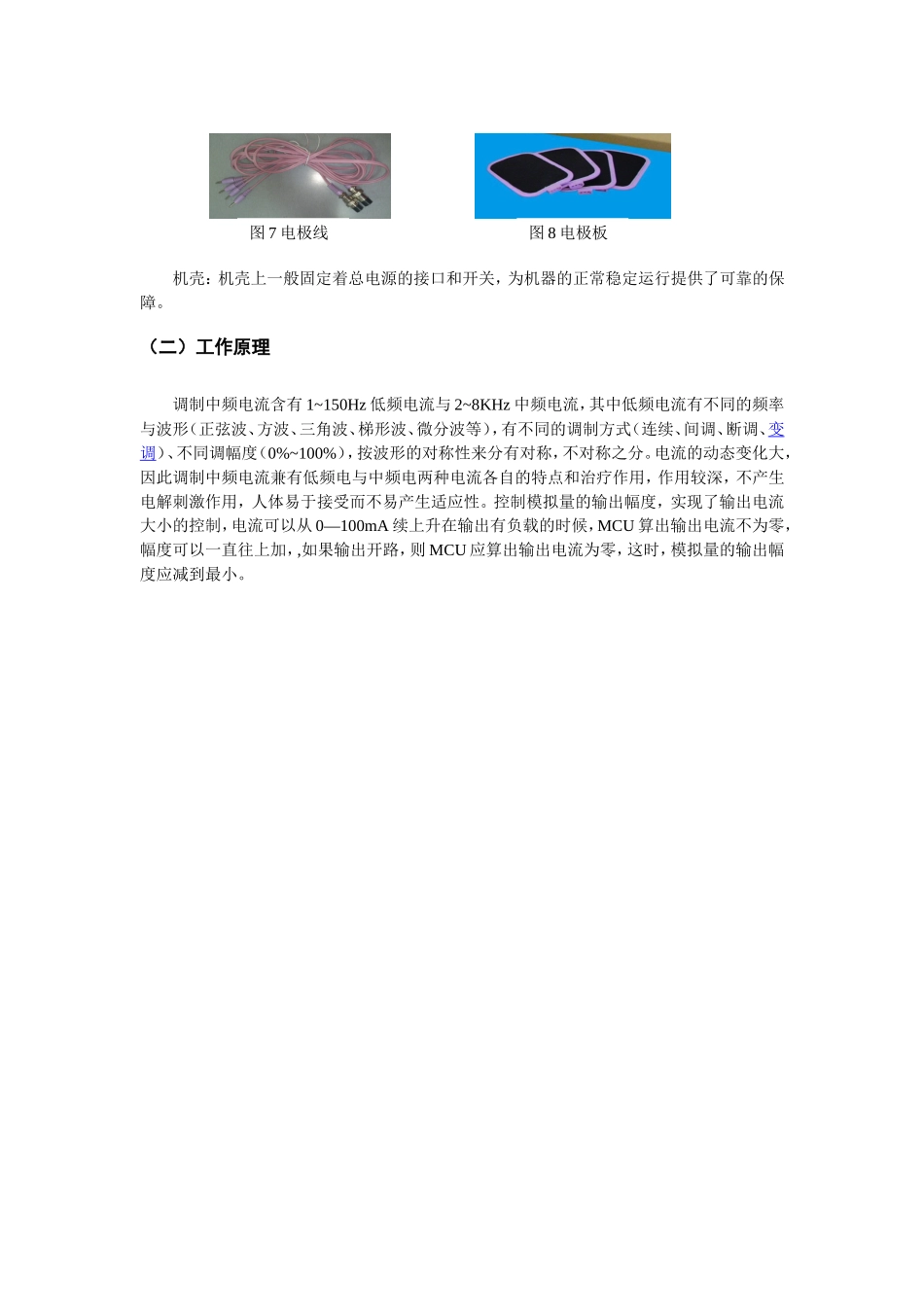 图 7 电极线

图 8 电极板

机壳：机壳上一般固定着总电源的接口和开关，为机器的正常稳定运行提供了可靠的保障。

（二）工作原理

调制中频电流含有 1~150Hz 低频电流与 2~8KHz 中频电流，其中低频电流有不同的频率与波形（正弦波、方波、三角波、梯形波、微分波等），有不同的调制方式（连续、间调、断调、变调）、不同调幅度（0%~100%），按波形的对称性来分有对称，不对称之分。电流的动态变化大，因此调制中频电流兼有低频电与中频电两种电流各自的特点和治疗作用，作用较深，不产生电解刺激作用，人体易于接受而不易产生适应性。控制模拟量的输出幅度，实现了输出电流大小的控制，电流可以从 0—100mA 续上升在输出有负载的时候，MCU 算出输出电流不为零，幅度可以一直往上加，,如果输出开路，则 MCU 应算出输出电流为零，这时，模拟量的输出幅度应减到最小。